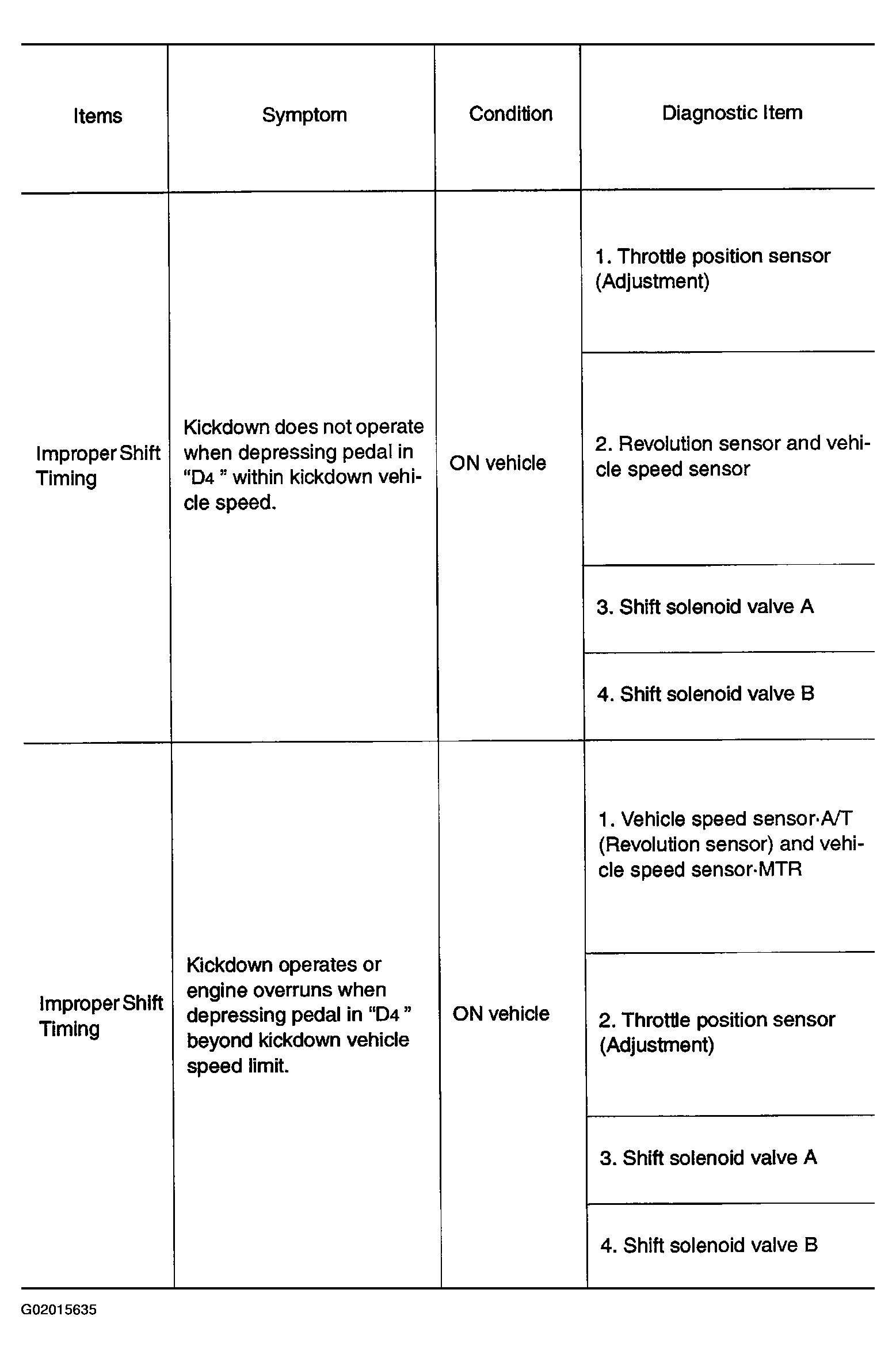 | Items | Symptom | Condition | Diagnostic Item |
|---|---|---|---|
| Improper Shift Timing | Kickdown does not operate when depressing pedal in "D4 " within kickdown vehicle speed. | ON vehicle | 1. Throttle position sensor (Adjustment) |
| | | | 2. Revolution sensor and vehicle speed sensor |
| | | | 3. Shift solenoid valve A |
| | | | 4. Shift solenoid valve B |
| Improper Shift Timing | Kickdown operates or engine overruns when depressing pedal in "D4 " beyond kickdown vehicle speed limit. | ON vehicle | 1. Vehicle speed sensor·A/T (Revolution sensor) and vehicle speed sensor·MTR |
| | | | 2. Throttle position sensor (Adjustment) |
| | | | 3. Shift solenoid valve A |
| | | | 4. Shift solenoid valve B |

G02015635